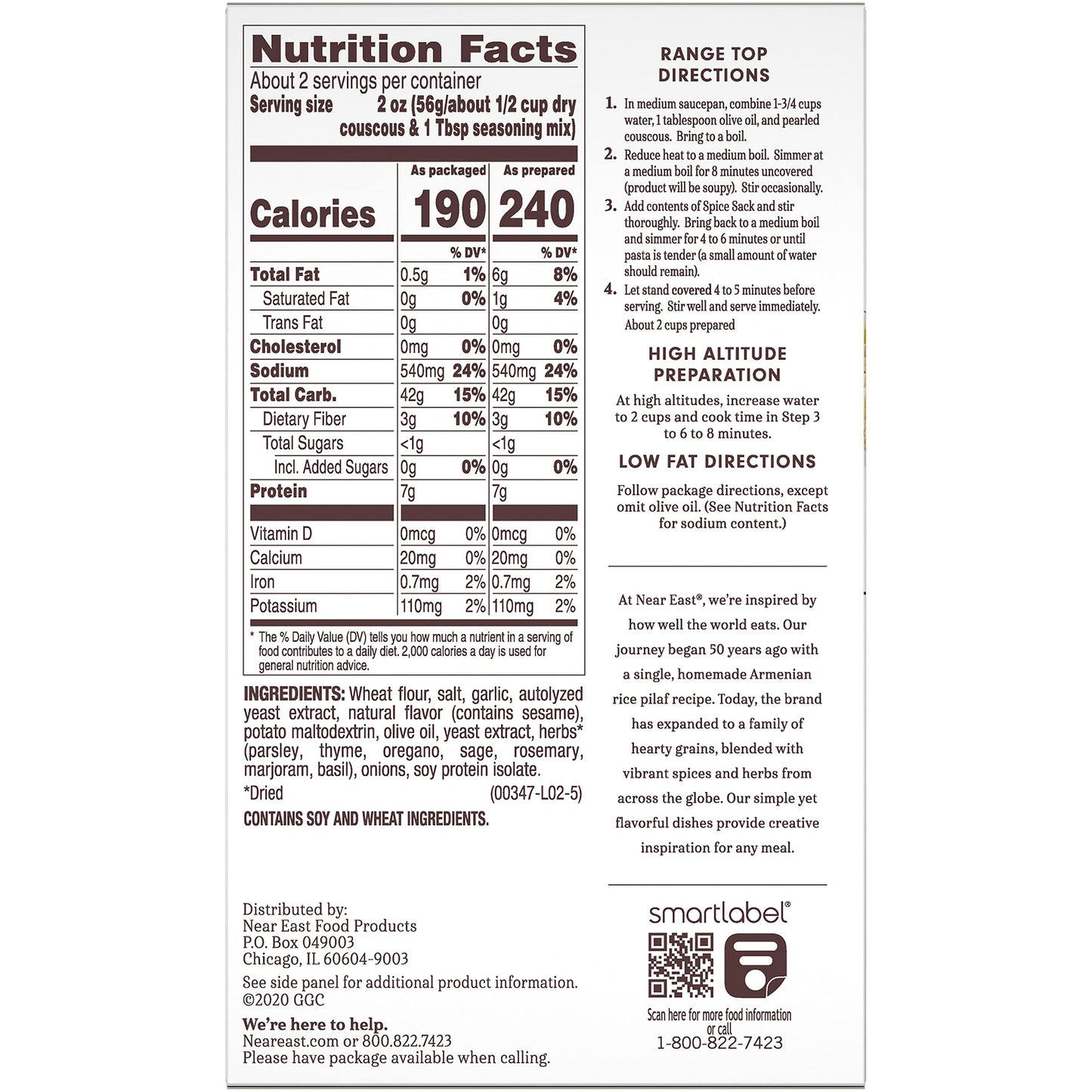 Nutrition Facts
About 2 servings per container
Serving size 2 oz (56g/about 1/2 cup dry couscous & 1 Tbsp seasoning mix)

| | As packaged | | As prepared | |
|---|---|---|---|---|
| Calories | 190 | | 240 | |
| | | % DV* | | % DV* |
| Total Fat | 0.5g | 1% | 6g | 8% |
| Saturated Fat | 0g | 0% | 1g | 4% |
| Trans Fat | 0g | | 0g | |
| Cholesterol | 0mg | 0% | 0mg | 0% |
| Sodium | 540mg | 24% | 540mg | 24% |
| Total Carb. | 42g | 15% | 42g | 15% |
| Dietary Fiber | 3g | 10% | 3g | 10% |
| Total Sugars | <1g | | <1g | |
| Incl. Added Sugars | 0g | 0% | 0g | 0% |
| Protein | 7g | | 7g | |
| Vitamin D | 0mcg | 0% | 0mcg | 0% |
| Calcium | 20mg | 0% | 20mg | 0% |
| Iron | 0.7mg | 2% | 0.7mg | 2% |
| Potassium | 110mg | 2% | 110mg | 2% |

* The % Daily Value (DV) tells you how much a nutrient in a serving of food contributes to a daily diet. 2,000 calories a day is used for general nutrition advice.

INGREDIENTS: Wheat flour, salt, garlic, autolyzed yeast extract, natural flavor (contains sesame), potato maltodextrin, olive oil, yeast extract, herbs* (parsley, thyme, oregano, sage, rosemary, marjoram, basil), onions, soy protein isolate.
*Dried (00347-L02-5)
CONTAINS SOY AND WHEAT INGREDIENTS.

Distributed by:
Near East Food Products
P.O. Box 049003
Chicago, IL 60604-9003
See side panel for additional product information.
©2020 GGC

We're here to help.
Neareast.com or 800.822.7423
Please have package available when calling.

RANGE TOP DIRECTIONS

1. In medium saucepan, combine 1-3/4 cups water, 1 tablespoon olive oil, and pearled couscous. Bring to a boil.
2. Reduce heat to a medium boil. Simmer at a medium boil for 8 minutes uncovered (product will be soupy). Stir occasionally.
3. Add contents of Spice Sack and stir thoroughly. Bring back to a medium boil and simmer for 4 to 6 minutes or until pasta is tender (a small amount of water should remain).
4. Let stand covered 4 to 5 minutes before serving. Stir well and serve immediately.
About 2 cups prepared

HIGH ALTITUDE PREPARATION

At high altitudes, increase water to 2 cups and cook time in Step 3 to 6 to 8 minutes.

LOW FAT DIRECTIONS

Follow package directions, except omit olive oil. (See Nutrition Facts for sodium content.)

At Near East®, we're inspired by how well the world eats. Our journey began 50 years ago with a single, homemade Armenian rice pilaf recipe. Today, the brand has expanded to a family of hearty grains, blended with vibrant spices and herbs from across the globe. Our simple yet flavorful dishes provide creative inspiration for any meal.

smartlabel®
Scan here for more food information or call
1-800-822-7423